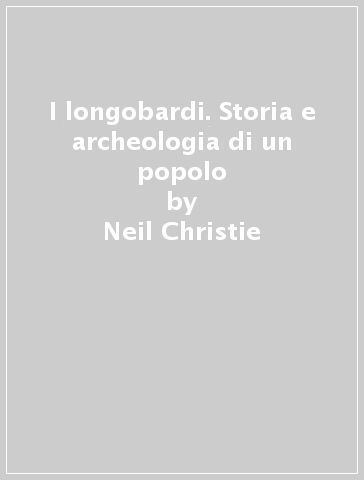 I longobardi. Storia e archeologia di un popolo
by
Neil Christie